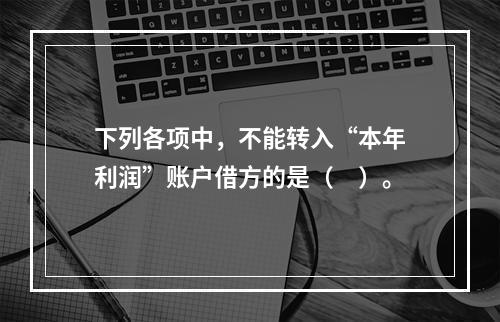 下列各项中，不能转入“本年利润”账户借方的是（　）。